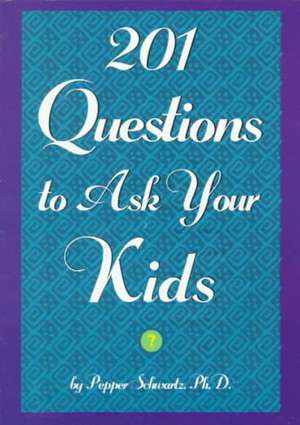 201 Questions to Ask Your Kids

?

by Pepper Schwartz, Ph. D.